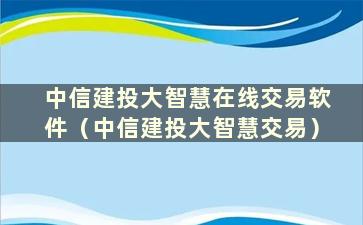 中信建投大智慧在线交易软件（中信建投大智慧交易）